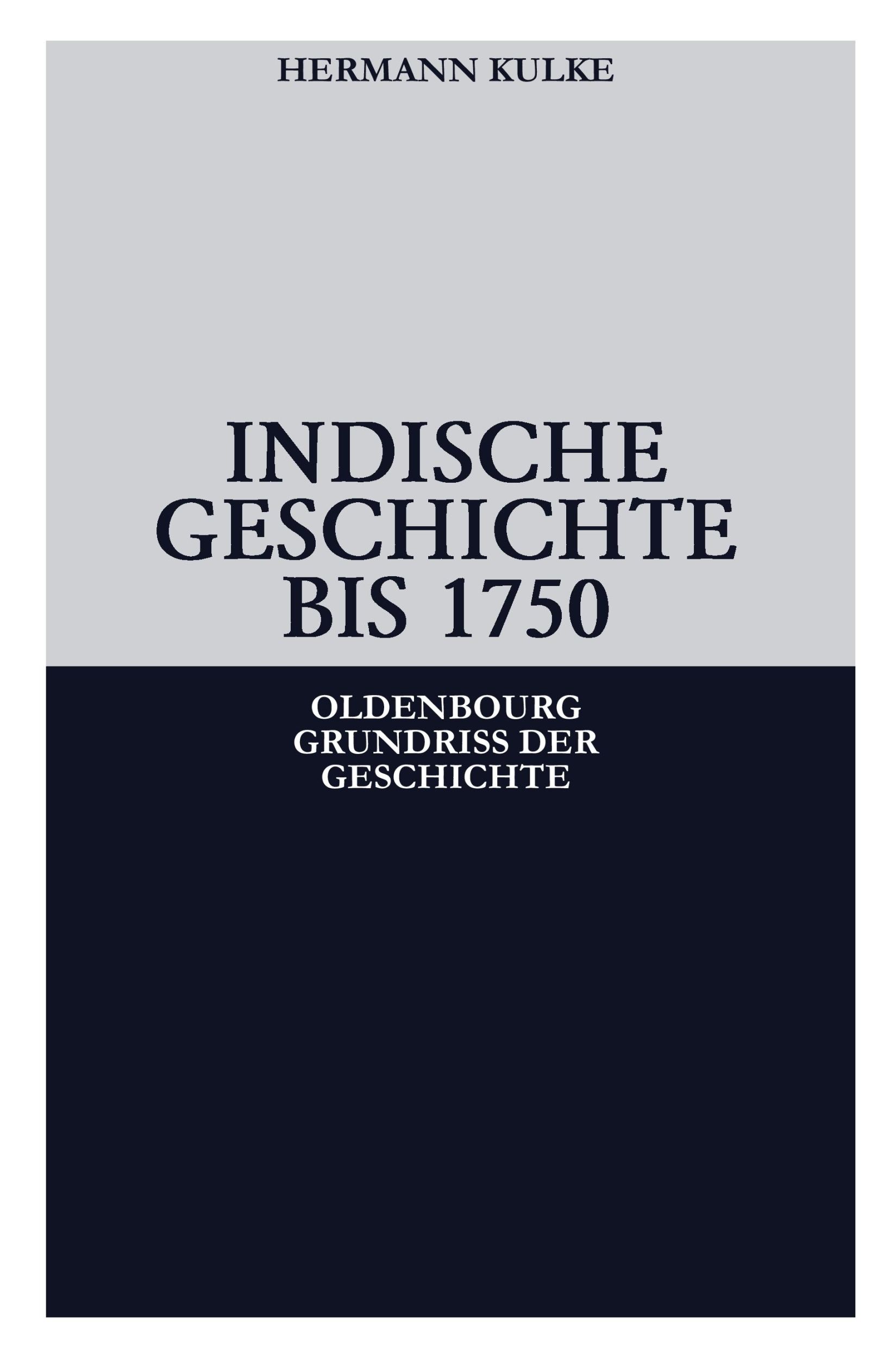 HERMANN KULKE

INDISCHE GESCHICHTE BIS 1750

OLDENBOURG GRUNDRISS DER GESCHICHTE